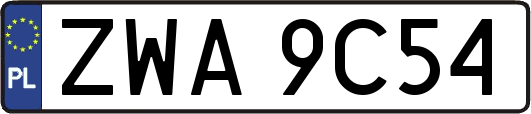 PL
ZWA 9C54